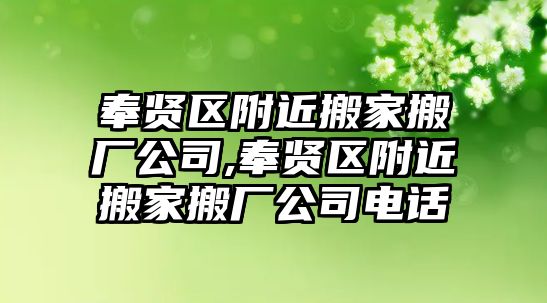 奉贤区附近搬家搬厂公司,奉贤区附近搬家搬厂公司电话